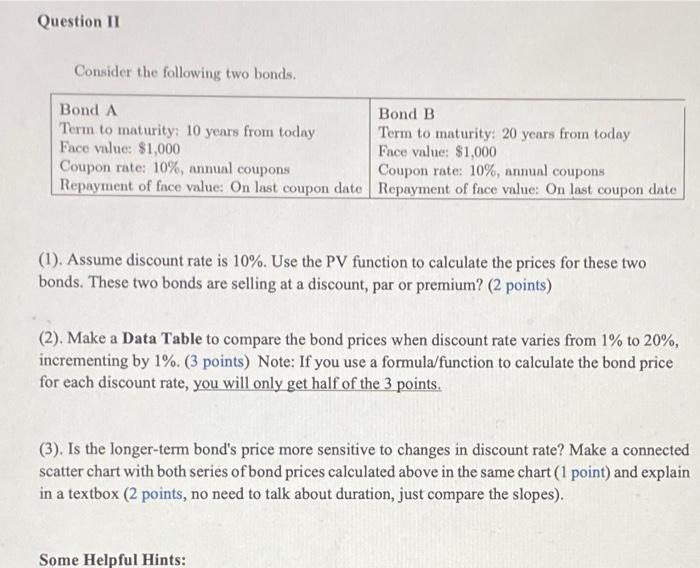 Question II

Consider the following two bonds.

| Bond A<br>Term to maturity: 10 years from today<br>Face value: \$1,000<br>Coupon rate: 10%, annual coupons<br>Repayment of face value: On last coupon date | Bond B<br>Term to maturity: 20 years from today<br>Face value: \$1,000<br>Coupon rate: 10%, annual coupons<br>Repayment of face value: On last coupon date |
|---|---|

(1). Assume discount rate is 10%. Use the PV function to calculate the prices for these two bonds. These two bonds are selling at a discount, par or premium? (2 points)

(2). Make a Data Table to compare the bond prices when discount rate varies from 1% to 20%, incrementing by 1%. (3 points) Note: If you use a formula/function to calculate the bond price for each discount rate, you will only get half of the 3 points.

(3). Is the longer-term bond's price more sensitive to changes in discount rate? Make a connected scatter chart with both series of bond prices calculated above in the same chart (1 point) and explain in a textbox (2 points, no need to talk about duration, just compare the slopes).

Some Helpful Hints: